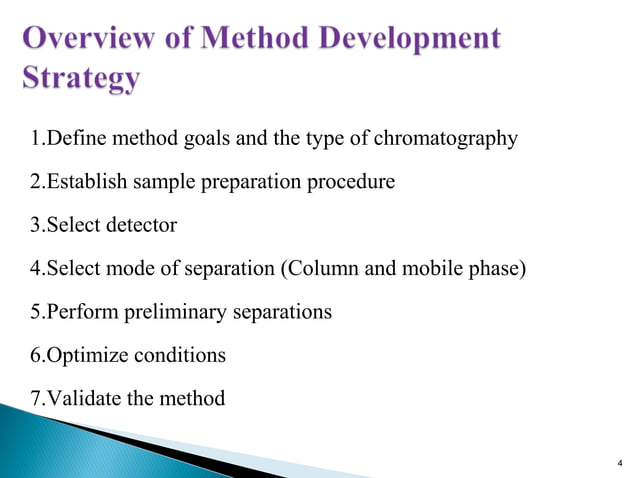 Overview of Method Development Strategy

1.Define method goals and the type of chromatography

2.Establish sample preparation procedure

3.Select detector

4.Select mode of separation (Column and mobile phase)

5.Perform preliminary separations

6.Optimize conditions

7.Validate the method

4